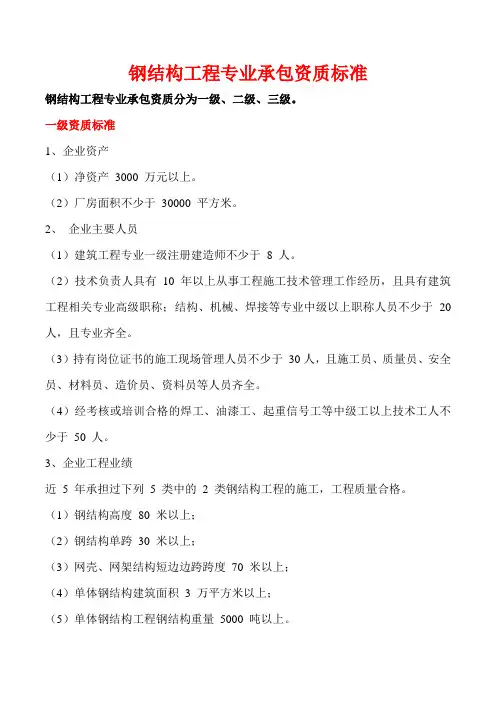 钢结构工程专业承包资质标准

钢结构工程专业承包资质分为一级、二级、三级。

一级资质标准

1、企业资产

（1）净资产 3000 万元以上。

（2）厂房面积不少于 30000 平方米。

2、 企业主要人员

（1）建筑工程专业一级注册建造师不少于 8 人。

（2）技术负责人具有 10 年以上从事工程施工技术管理工作经历，且具有建筑工程相关专业高级职称；结构、机械、焊接等专业中级以上职称人员不少于 20 人，且专业齐全。

（3）持有岗位证书的施工现场管理人员不少于 30 人，且施工员、质量员、安全员、材料员、造价员、资料员等人员齐全。

（4）经考核或培训合格的焊工、油漆工、起重信号工等中级工以上技术工人不少于 50 人。

3、企业工程业绩

近 5 年承担过下列 5 类中的 2 类钢结构工程的施工，工程质量合格。

（1）钢结构高度 80 米以上；

（2）钢结构单跨 30 米以上；

（3）网壳、网架结构短边边跨跨度 70 米以上；

（4）单体钢结构建筑面积 3 万平方米以上；

（5）单体钢结构工程钢结构重量 5000 吨以上。